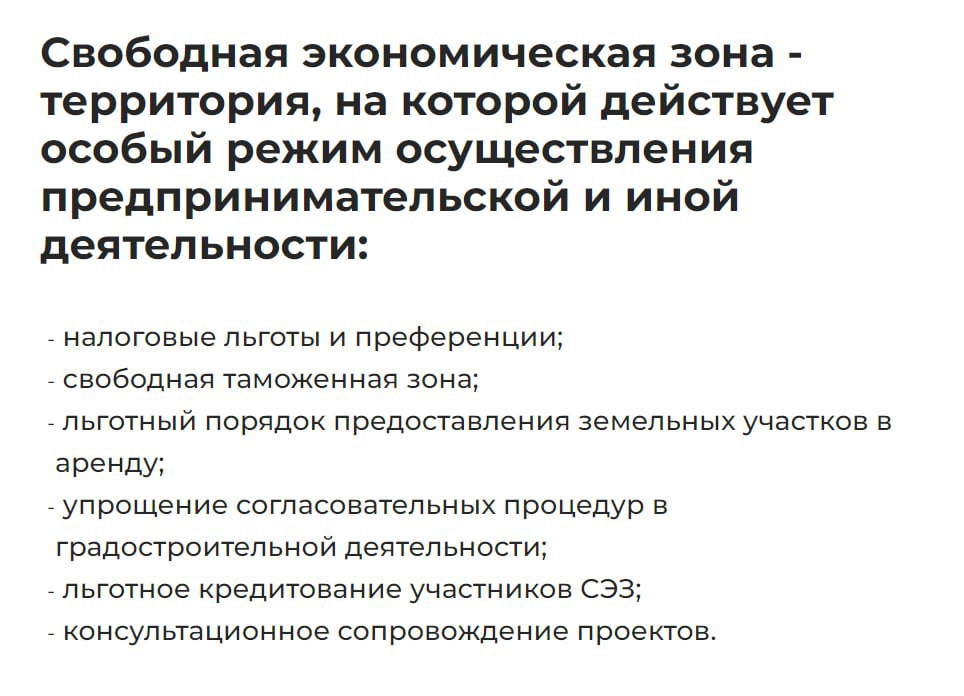 Свободная экономическая зона - территория, на которой действует особый режим осуществления предпринимательской и иной деятельности:

- налоговые льготы и преференции;
- свободная таможенная зона;
- льготный порядок предоставления земельных участков в аренду;
- упрощение согласовательных процедур в градостроительной деятельности;
- льготное кредитование участников СЭЗ;
- консультационное сопровождение проектов.